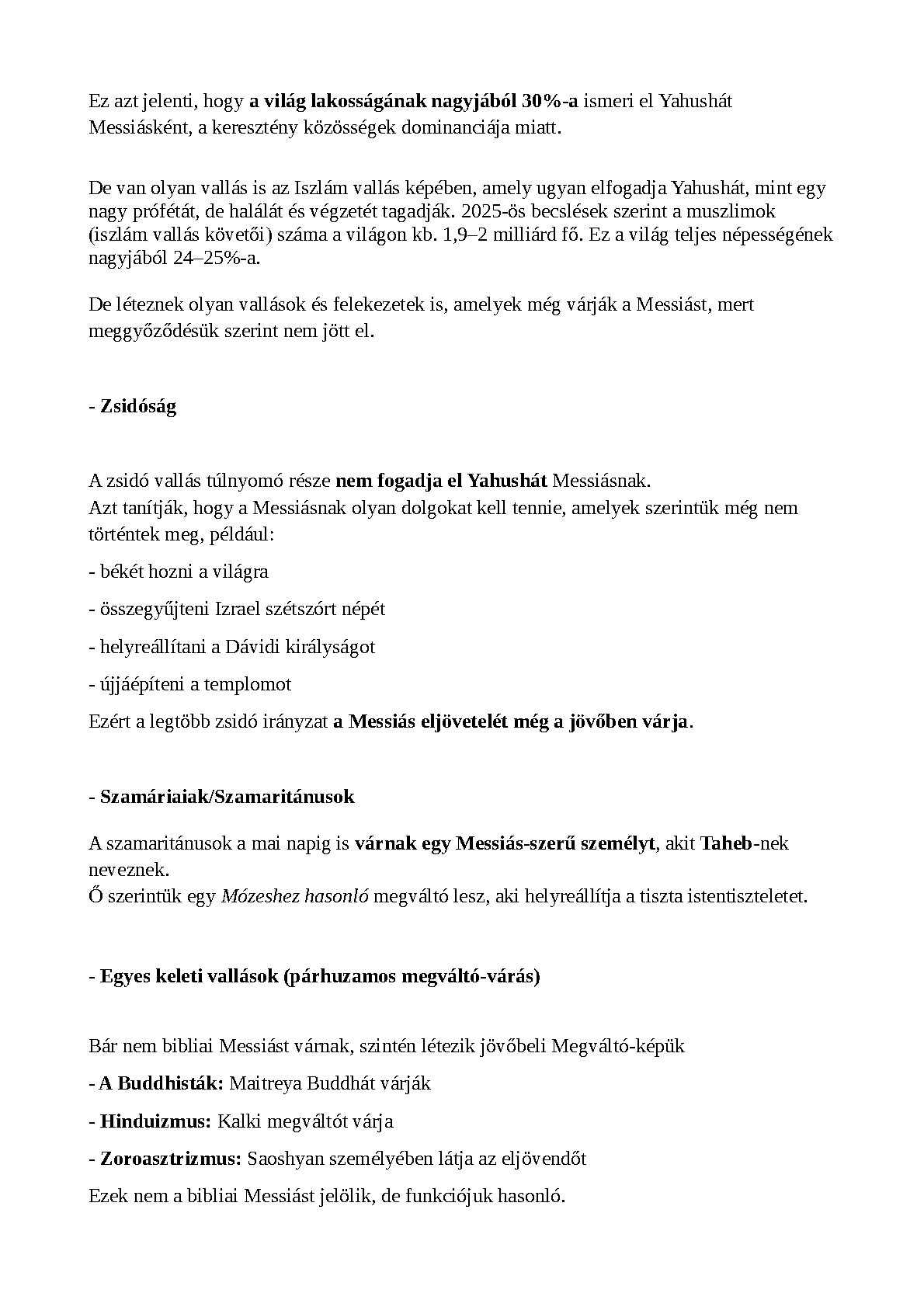 Ez azt jelenti, hogy a világ lakosságának nagyjából 30%-a ismeri el Yahushát Messiásként, a keresztény közösségek dominanciája miatt.

De van olyan vallás is az Iszlám vallás képében, amely ugyan elfogadja Yahushát, mint egy nagy prófétát, de halálát és végzetét tagadják. 2025-ös becslések szerint a muszlimok (iszlám vallás követői) száma a világon kb. 1,9–2 milliárd fő. Ez a világ teljes népességének nagyjából 24–25%-a.

De léteznek olyan vallások és felekezetek is, amelyek még várják a Messiást, mert meggyőződésük szerint nem jött el.

- Zsidóság

A zsidó vallás túlnyomó része nem fogadja el Yahushát Messiásnak.
Azt tanítják, hogy a Messiásnak olyan dolgokat kell tennie, amelyek szerintük még nem történtek meg, például:

- békét hozni a világra

- összegyűjteni Izrael szétszórt népét

- helyreállítani a Dávidi királyságot

- újjáépíteni a templomot

Ezért a legtöbb zsidó irányzat a Messiás eljövetelét még a jövőben várja.

- Szamáriaiak/Szamaritánusok

A szamaritánusok a mai napig is várnak egy Messiás-szerű személyt, akit Taheb-nek neveznek.
Ő szerintük egy Mózeshez hasonló megváltó lesz, aki helyreállítja a tiszta istentiszteletet.

- Egyes keleti vallások (párhuzamos megváltó-várás)

Bár nem bibliai Messiást várnak, szintén létezik jövőbeli Megváltó-képük

- A Buddhisták: Maitreya Buddhát várják

- Hinduizmus: Kalki megváltót várja

- Zoroasztrizmus: Saoshyan személyében látja az eljövendőt

Ezek nem a bibliai Messiást jelölik, de funkciójuk hasonló.